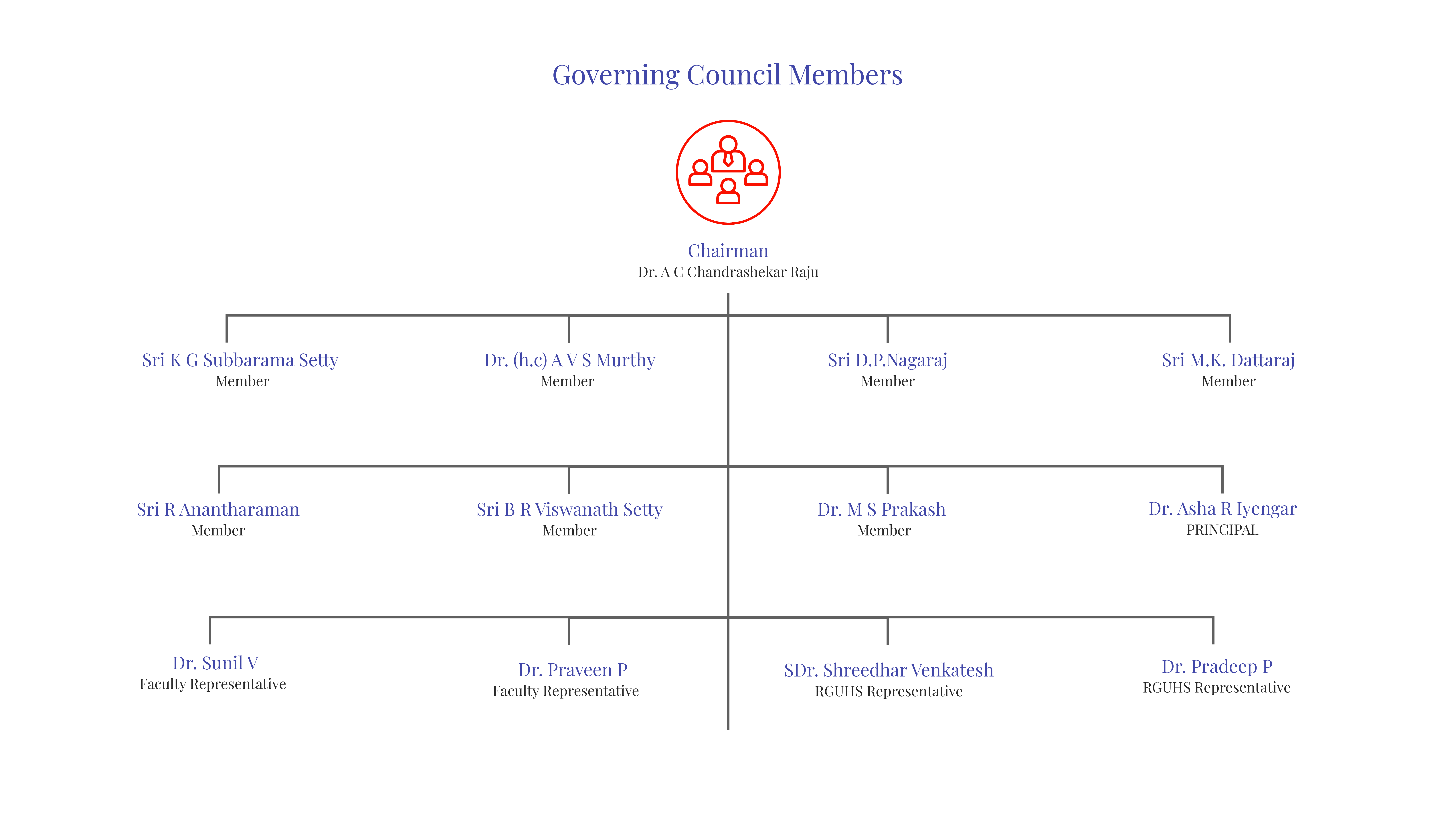 Governing Council Members

Chairman
Dr. A C Chandrashekar Raju

Sri K G Subbarama Setty
Member

Dr. (h.c) A V S Murthy
Member

Sri D.P.Nagaraj
Member

Sri M.K. Dattaraj
Member

Sri R Anantharaman
Member

Sri B R Viswanath Setty
Member

Dr. M S Prakash
Member

Dr. Asha R Iyengar
PRINCIPAL

Dr. Sunil V
Faculty Representative

Dr. Praveen P
Faculty Representative

SDr. Shreedhar Venkatesh
RGUHS Representative

Dr. Pradeep P
RGUHS Representative